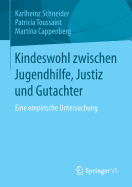 Karlheinz Schneider
Patricia Toussaint
Martina Cappenberg

Kindeswohl zwischen Jugendhilfe, Justiz und Gutachter

Eine empirische Untersuchung

Springer VS